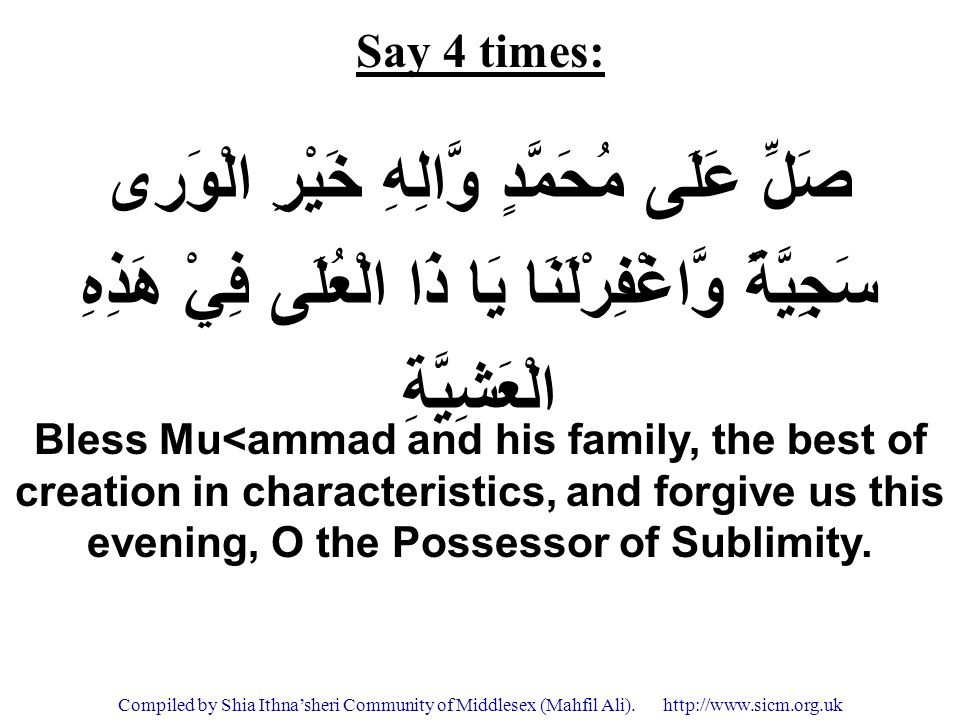 Say 4 times:

صَلِّ عَلَى مُحَمَّدٍ وَّآلِهِ خَيْرِ الْوَرى سَجِيَّةً وَّاغْفِرْلَنَا يَا ذَا الْعُلَى فِيْ هَذِهِ الْعَشِيَّةِ

Bless Mu<ammad and his family, the best of creation in characteristics, and forgive us this evening, O the Possessor of Sublimity.

Compiled by Shia Ithna'sheri Community of Middlesex (Mahfil Ali). http://www.sicm.org.uk